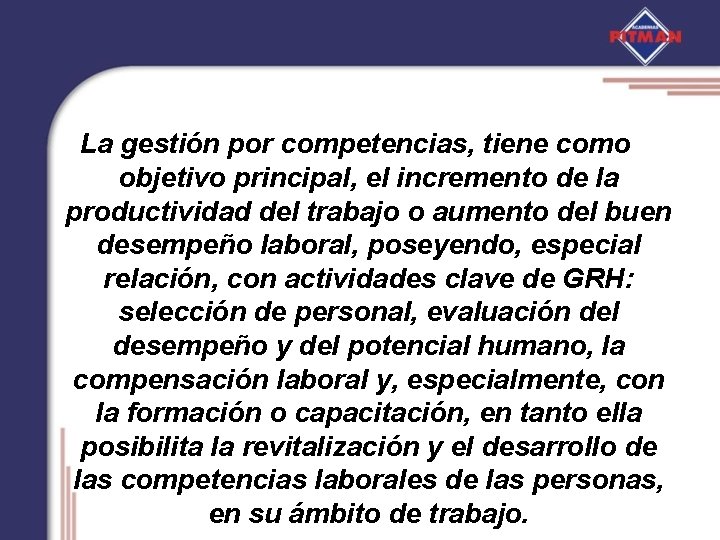 ACADEMIAS
PITMAN

La gestión por competencias, tiene como objetivo principal, el incremento de la productividad del trabajo o aumento del buen desempeño laboral, poseyendo, especial relación, con actividades clave de GRH: selección de personal, evaluación del desempeño y del potencial humano, la compensación laboral y, especialmente, con la formación o capacitación, en tanto ella posibilita la revitalización y el desarrollo de las competencias laborales de las personas, en su ámbito de trabajo.